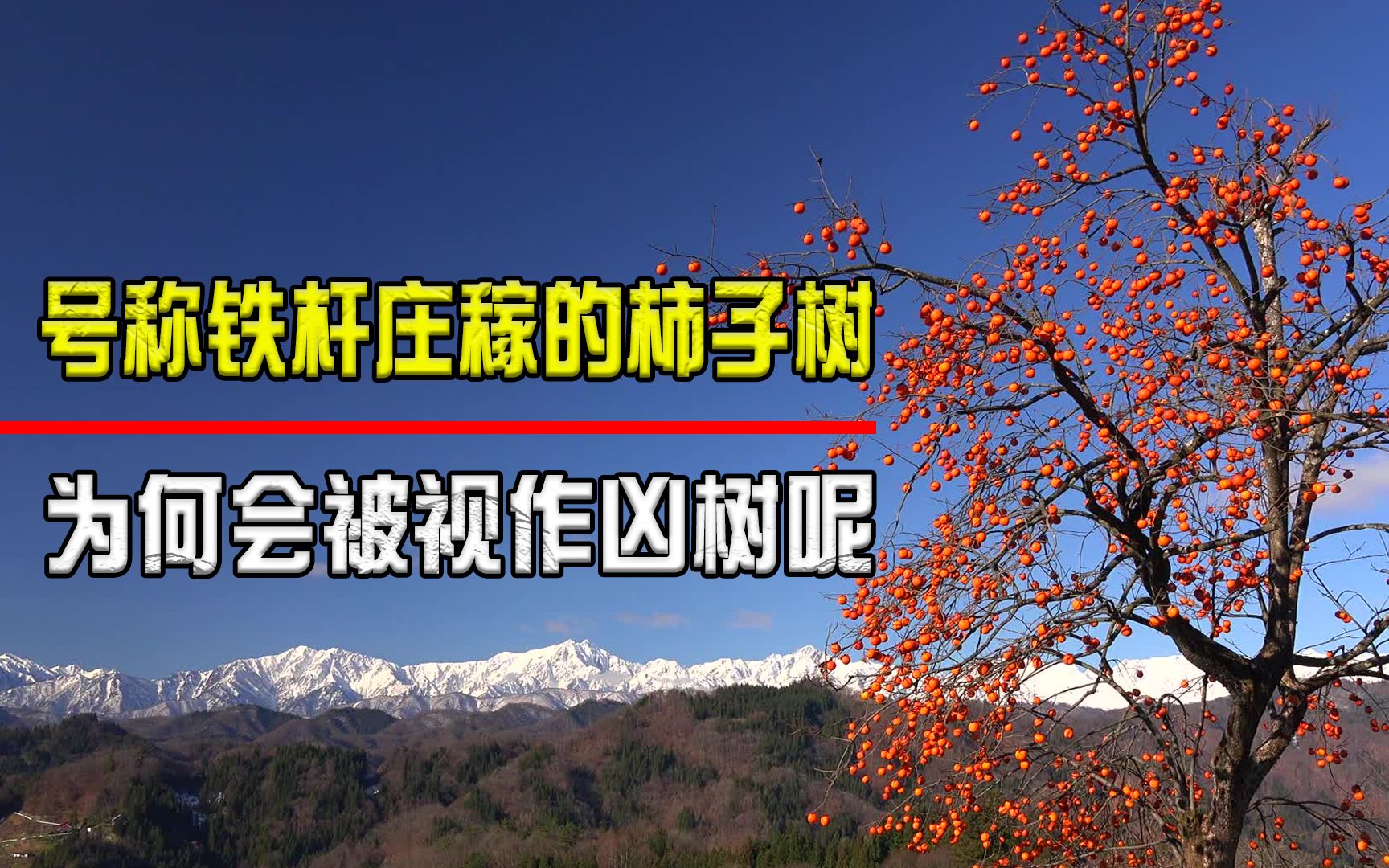 号称铁杆庄稼的柿子树

为何会被视作凶树呢